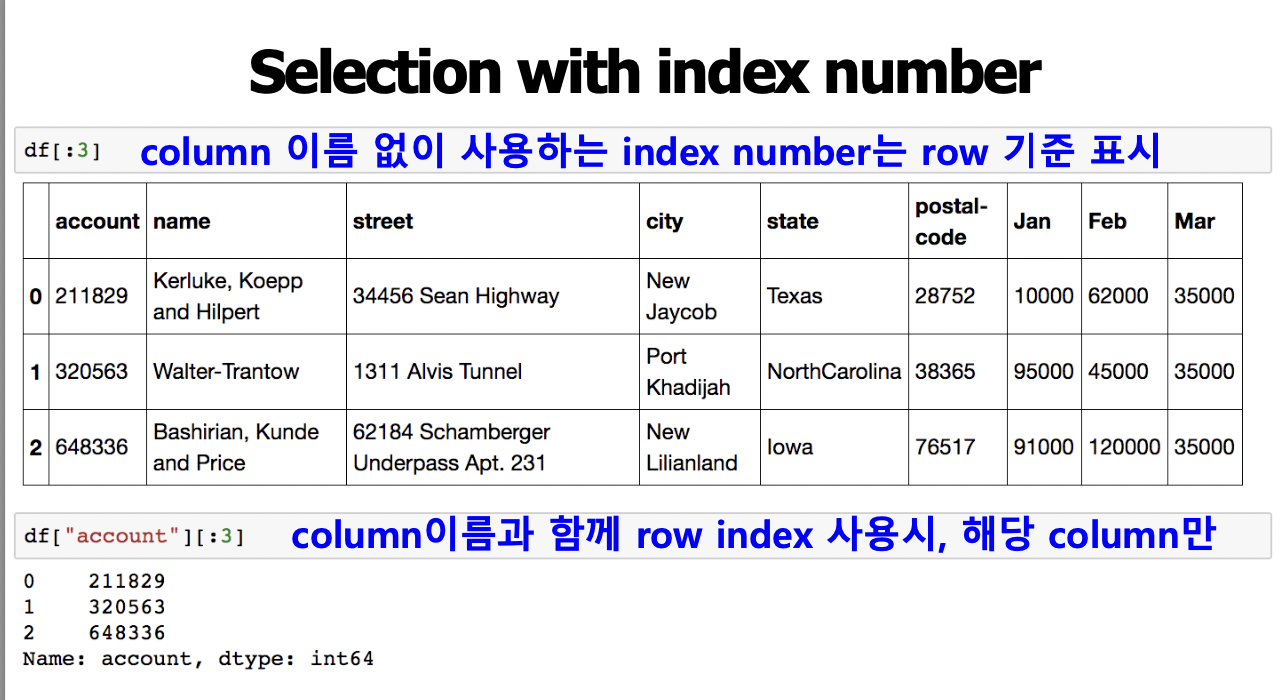 Selection with index number

df[:3] column 이름 없이 사용하는 index number는 row 기준 표시

| | account | name | street | city | state | postal-code | Jan | Feb | Mar |
|---|---|---|---|---|---|---|---|---|---|
| 0 | 211829 | Kerluke, Koepp and Hilpert | 34456 Sean Highway | New Jaycob | Texas | 28752 | 10000 | 62000 | 35000 |
| 1 | 320563 | Walter-Trantow | 1311 Alvis Tunnel | Port Khadijah | NorthCarolina | 38365 | 95000 | 45000 | 35000 |
| 2 | 648336 | Bashirian, Kunde and Price | 62184 Schamberger Underpass Apt. 231 | New Lilianland | Iowa | 76517 | 91000 | 120000 | 35000 |

df["account"][:3] column이름과 함께 row index 사용시, 해당 column만

0    211829
1    320563
2    648336
Name: account, dtype: int64